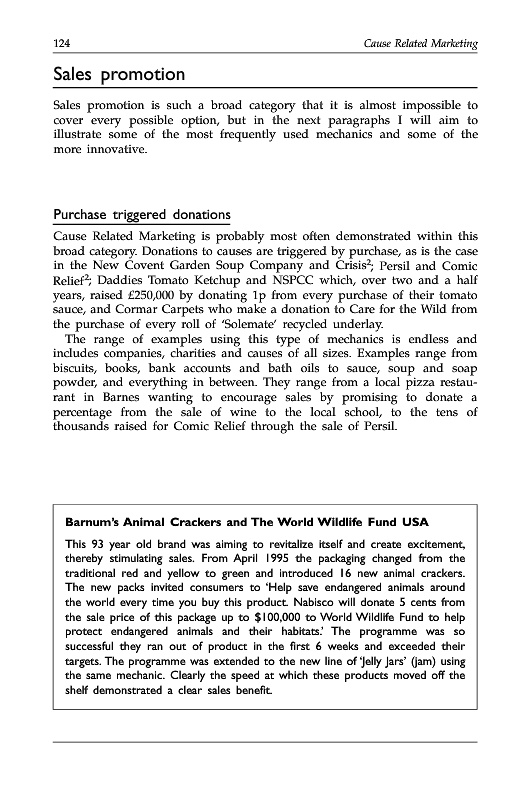 124 Cause Related Marketing

Sales promotion

Sales promotion is such a broad category that it is almost impossible to cover every possible option, but in the next paragraphs I will aim to illustrate some of the most frequently used mechanics and some of the more innovative.

Purchase triggered donations

Cause Related Marketing is probably most often demonstrated within this broad category. Donations to causes are triggered by purchase, as is the case in the New Covent Garden Soup Company and Crisis$^2$; Persil and Comic Relief$^2$; Daddies Tomato Ketchup and NSPCC which, over two and a half years, raised £250,000 by donating 1p from every purchase of their tomato sauce, and Cormar Carpets who make a donation to Care for the Wild from the purchase of every roll of 'Solemate' recycled underlay.

The range of examples using this type of mechanics is endless and includes companies, charities and causes of all sizes. Examples range from biscuits, books, bank accounts and bath oils to sauce, soup and soap powder, and everything in between. They range from a local pizza restaurant in Barnes wanting to encourage sales by promising to donate a percentage from the sale of wine to the local school, to the tens of thousands raised for Comic Relief through the sale of Persil.

Barnum's Animal Crackers and The World Wildlife Fund USA

This 93 year old brand was aiming to revitalize itself and create excitement, thereby stimulating sales. From April 1995 the packaging changed from the traditional red and yellow to green and introduced 16 new animal crackers. The new packs invited consumers to 'Help save endangered animals around the world every time you buy this product. Nabisco will donate 5 cents from the sale price of this package up to $100,000 to World Wildlife Fund to help protect endangered animals and their habitats.' The programme was so successful they ran out of product in the first 6 weeks and exceeded their targets. The programme was extended to the new line of 'Jelly Jars' (jam) using the same mechanic. Clearly the speed at which these products moved off the shelf demonstrated a clear sales benefit.